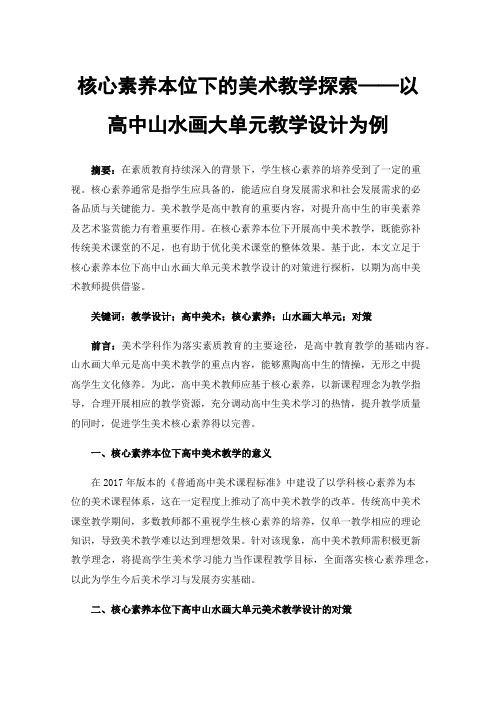 核心素养本位下的美术教学探索——以高中山水画大单元教学设计为例

摘要：在素质教育持续深入的背景下，学生核心素养的培养受到了一定的重视。核心素养通常是指学生应具备的，能适应自身发展需求和社会发展需求的必备品质与关键能力。美术教学是高中教育的重要内容，对提升高中生的审美素养及艺术鉴赏能力有着重要作用。在核心素养本位下开展高中美术教学，既能弥补传统美术课堂的不足，也有助于优化美术课堂的整体效果。基于此，本文立足于核心素养本位下高中山水画大单元美术教学设计的对策进行探析，以期为高中美术教师提供借鉴。

关键词：教学设计；高中美术；核心素养；山水画大单元；对策

前言：美术学科作为落实素质教育的主要途径，是高中教育教学的基础内容。山水画大单元是高中美术教学的重点内容，能够熏陶高中生的情操，无形之中提高学生文化修养。为此，高中美术教师应基于核心素养，以新课程理念为教学指导，合理开展相应的教学资源，充分调动高中生美术学习的热情，提升教学质量的同时，促进学生美术核心素养得以完善。

一、核心素养本位下高中美术教学的意义

在 2017 年版本的《普通高中美术课程标准》中建设了以学科核心素养为本位的美术课程体系，这在一定程度上推动了高中美术教学的改革。传统高中美术课堂教学期间，多数教师都不重视学生核心素养的培养，仅单一教学相应的理论知识，导致美术教学难以达到理想效果。针对该现象，高中美术教师需积极更新教学理念，将提高学生美术学习能力当作课程教学目标，全面落实核心素养理念，以此为学生今后美术学习与发展夯实基础。

二、核心素养本位下高中山水画大单元美术教学设计的对策